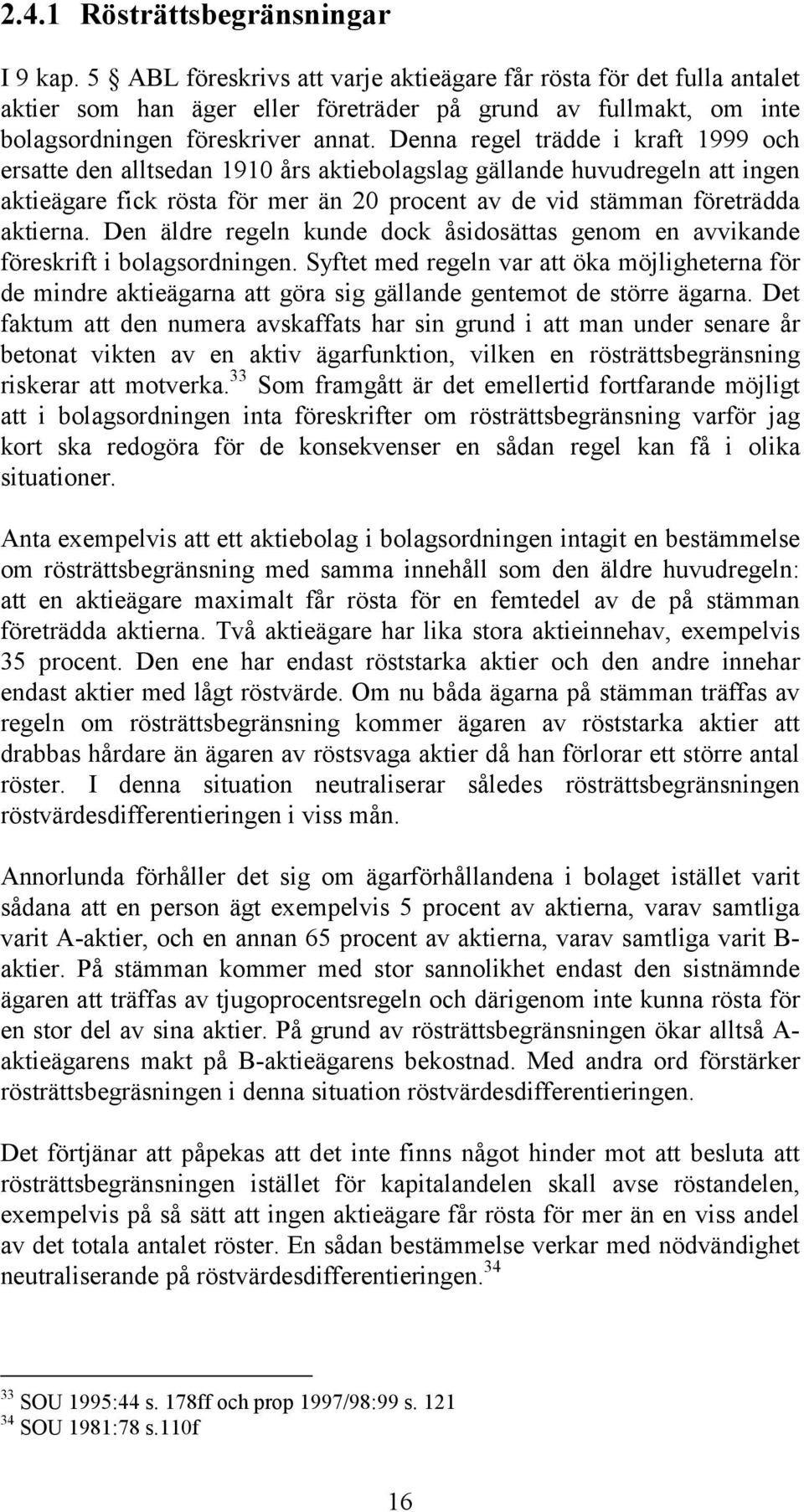 2.4.1 Rösträttsbegränsningar

I 9 kap. 5 § ABL föreskrivs att varje aktieägare får rösta för det fulla antalet aktier som han äger eller företräder på grund av fullmakt, om inte bolagsordningen föreskriver annat. Denna regel trädde i kraft 1999 och ersatte den alltsedan 1910 års aktiebolagslag gällande huvudregeln att ingen aktieägare fick rösta för mer än 20 procent av de vid stämman företrädda aktierna. Den äldre regeln kunde dock åsidosättas genom en avvikande föreskrift i bolagsordningen. Syftet med regeln var att öka möjligheterna för de mindre aktieägarna att göra sig gällande gentemot de större ägarna. Det faktum att den numera avskaffats har sin grund i att man under senare år betonat vikten av en aktiv ägarfunktion, vilken en rösträttsbegränsning riskerar att motverka.$^{33}$ Som framgått är det emellertid fortfarande möjligt att i bolagsordningen inta föreskrifter om rösträttsbegränsning varför jag kort ska redogöra för de konsekvenser en sådan regel kan få i olika situationer.

Anta exempelvis att ett aktiebolag i bolagsordningen intagit en bestämmelse om rösträttsbegränsning med samma innehåll som den äldre huvudregeln: att en aktieägare maximalt får rösta för en femtedel av de på stämman företrädda aktierna. Två aktieägare har lika stora aktieinnehav, exempelvis 35 procent. Den ene har endast röststarka aktier och den andre innehar endast aktier med lågt röstvärde. Om nu båda ägarna på stämman träffas av regeln om rösträttsbegränsning kommer ägaren av röststarka aktier att drabbas hårdare än ägaren av röstsvaga aktier då han förlorar ett större antal röster. I denna situation neutraliserar således rösträttsbegränsningen röstvärdesdifferentieringen i viss mån.

Annorlunda förhåller det sig om ägarförhållandena i bolaget istället varit sådana att en person ägt exempelvis 5 procent av aktierna, varav samtliga varit A-aktier, och en annan 65 procent av aktierna, varav samtliga varit B-aktier. På stämman kommer med stor sannolikhet endast den sistnämnde ägaren att träffas av tjugoprocentsregeln och därigenom inte kunna rösta för en stor del av sina aktier. På grund av rösträttsbegränsningen ökar alltså A-aktieägarens makt på B-aktieägarens bekostnad. Med andra ord förstärker rösträttsbegräsningen i denna situation röstvärdesdifferentieringen.

Det förtjänar att påpekas att det inte finns något hinder mot att besluta att rösträttsbegränsningen istället för kapitalandelen skall avse röstandelen, exempelvis på så sätt att ingen aktieägare får rösta för mer än en viss andel av det totala antalet röster. En sådan bestämmelse verkar med nödvändighet neutraliserande på röstvärdesdifferentieringen.$^{34}$

$^{33}$ SOU 1995:44 s. 178ff och prop 1997/98:99 s. 121
$^{34}$ SOU 1981:78 s.110f

16